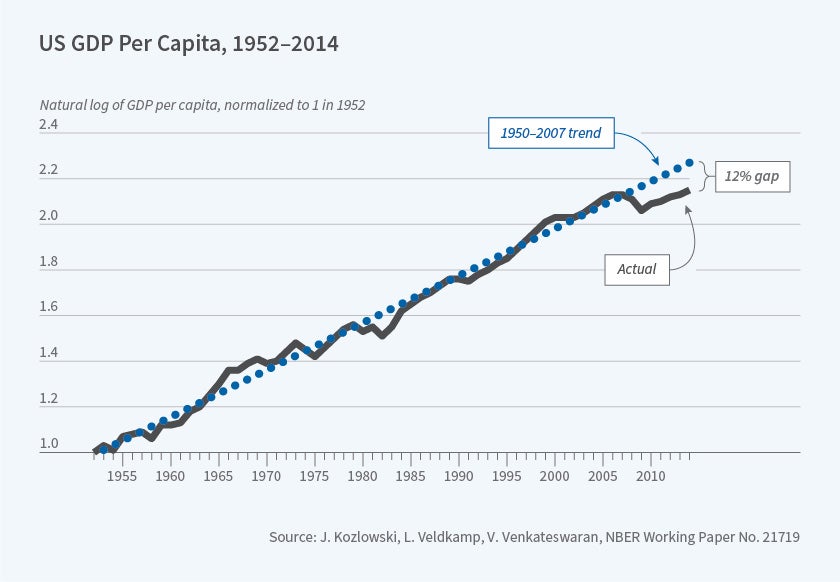 US GDP Per Capita, 1952–2014

Natural log of GDP per capita, normalized to 1 in 1952

2.4
2.2
2.0
1.8
1.6
1.4
1.2
1.0

1950–2007 trend

12% gap

Actual

1955 1960 1965 1970 1975 1980 1985 1990 1995 2000 2005 2010

Source: J. Kozlowski, L. Veldkamp, V. Venkateswaran, NBER Working Paper No. 21719